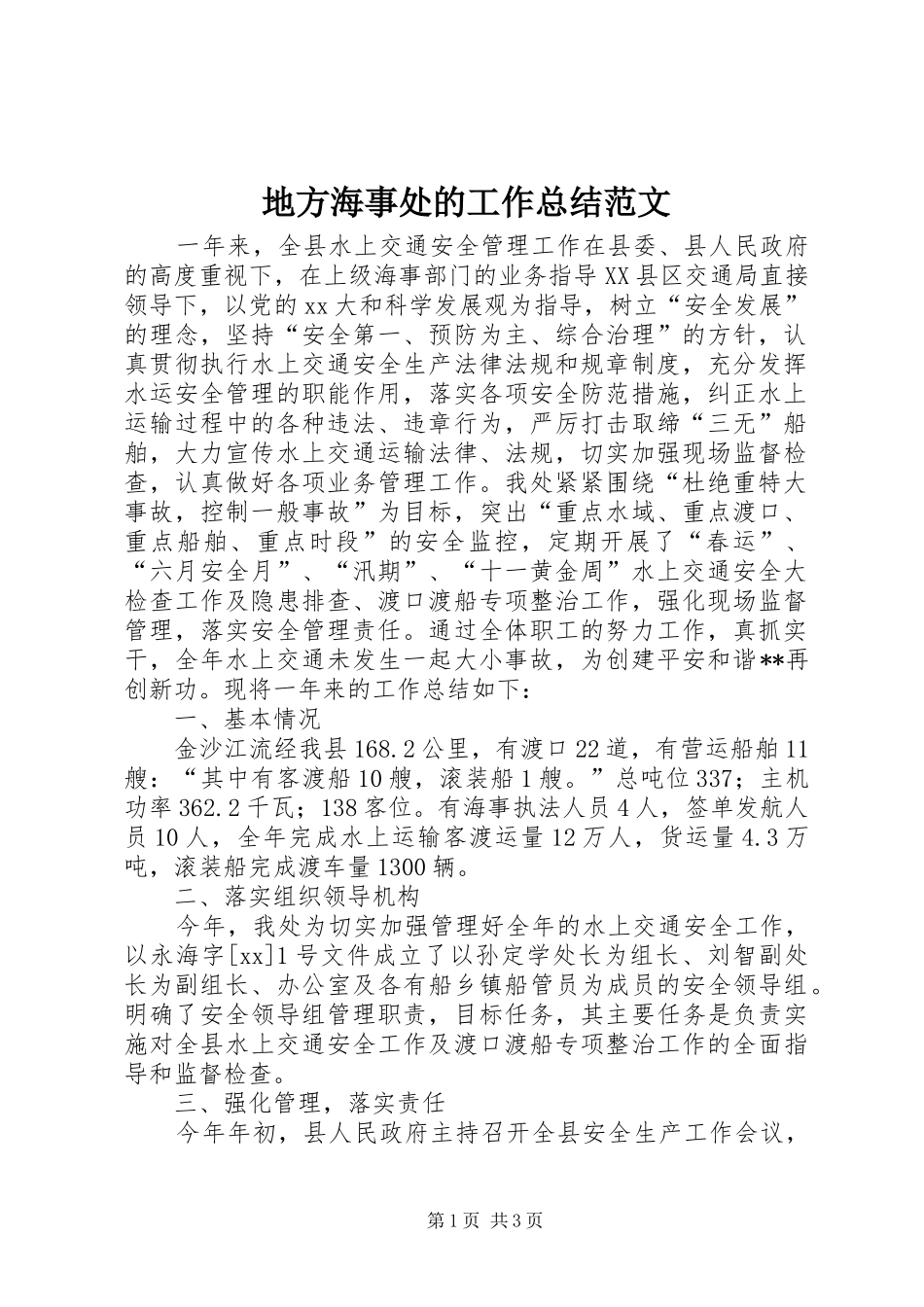 地方海事处的工作总结范文

一年来，全县水上交通安全管理工作在县委、县人民政府的高度重视下，在上级海事部门的业务指导XX县区交通局直接领导下，以党的xx大和科学发展观为指导，树立“安全发展”的理念，坚持“安全第一、预防为主、综合治理”的方针，认真贯彻执行水上交通安全生产法律法规和规章制度，充分发挥水运安全管理的职能作用，落实各项安全防范措施，纠正水上运输过程中的各种违法、违章行为，严厉打击取缔“三无”船舶，大力宣传水上交通运输法律、法规，切实加强现场监督检查，认真做好各项业务管理工作。我处紧紧围绕“杜绝重特大事故，控制一般事故”为目标，突出“重点水域、重点渡口、重点船舶、重点时段”的安全监控，定期开展了“春运”、“六月安全月”、“汛期”、“十一黄金周”水上交通安全大检查工作及隐患排查、渡口渡船专项整治工作，强化现场监督管理，落实安全管理责任。通过全体职工的努力工作，真抓实干，全年水上交通未发生一起大小事故，为创建平安和谐**再创新功。现将一年来的工作总结如下：

一、基本情况

金沙江流经我县168.2公里，有渡口22道，有营运船舶11艘：“其中有客渡船10艘，滚装船1艘。”总吨位337；主机功率362.2千瓦；138客位。有海事执法人员4人，签单发航人员10人，全年完成水上运输客渡运量12万人，货运量4.3万吨，滚装船完成渡车量1300辆。

二、落实组织领导机构

今年，我处为切实加强管理好全年的水上交通安全工作，以永海字[xx]1号文件成立了以孙定学处长为组长、刘智副处长为副组长、办公室及各有船乡镇船管员为成员的安全领导组。明确了安全领导组管理职责，目标任务，其主要任务是负责实施对全县水上交通安全工作及渡口渡船专项整治工作的全面指导和监督检查。

三、强化管理，落实责任

今年年初，县人民政府主持召开全县安全生产工作会议，

第1页 共3页